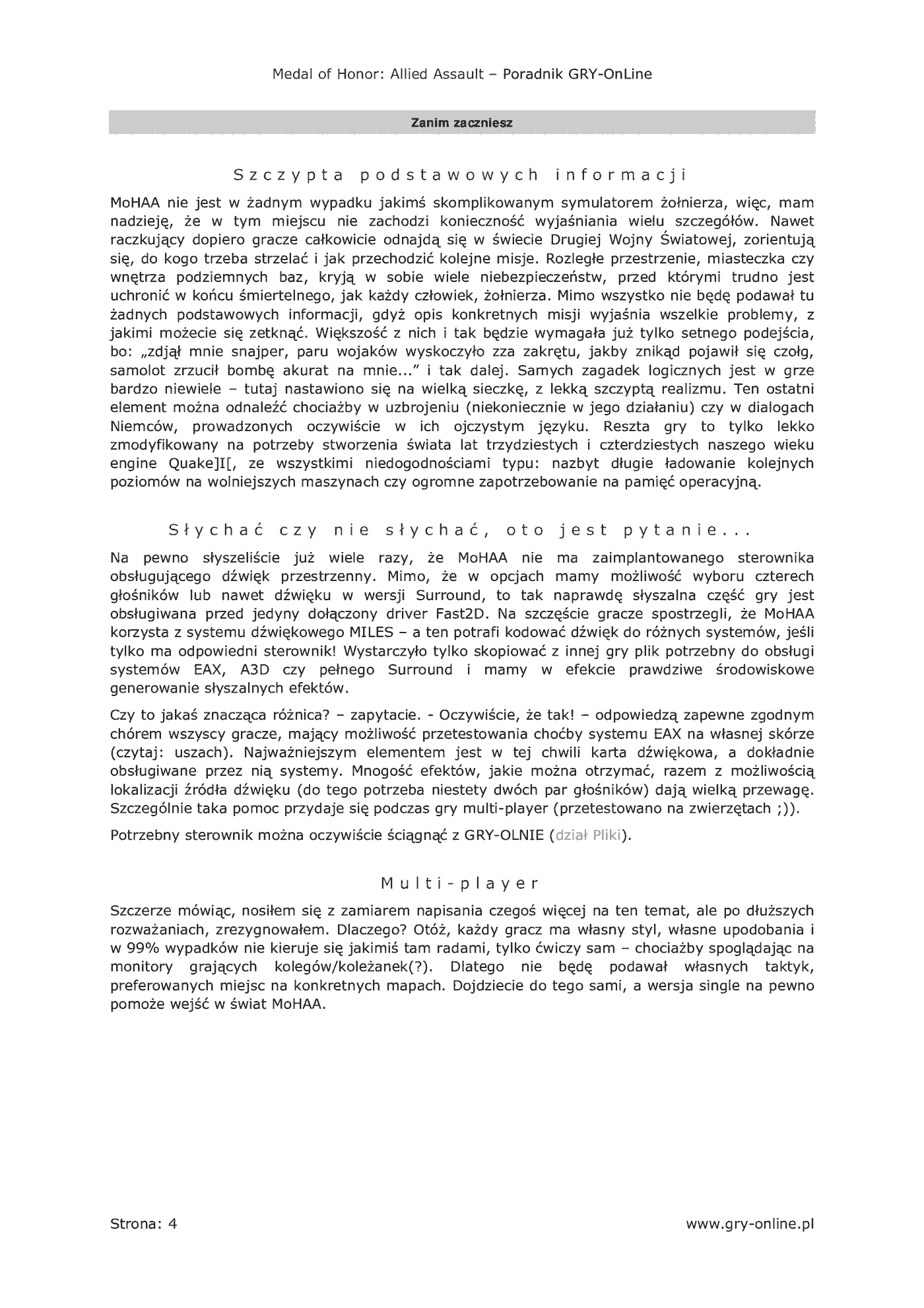 Medal of Honor: Allied Assault – Poradnik GRY-OnLine

Zanim zaczniesz

Szczypta podstawowych informacji

MoHAA nie jest w żadnym wypadku jakimś skomplikowanym symulatorem żołnierza, więc, mam nadzieję, że w tym miejscu nie zachodzi konieczność wyjaśniania wielu szczegółów. Nawet raczkujący dopiero gracze całkowicie odnajdą się w świecie Drugiej Wojny Światowej, zorientują się, do kogo trzeba strzelać i jak przechodzić kolejne misje. Rozległe przestrzenie, miasteczka czy wnętrza podziemnych baz, kryją w sobie wiele niebezpieczeństw, przed którymi trudno jest uchronić w końcu śmiertelnego, jak każdy człowiek, żołnierza. Mimo wszystko nie będę podawał tu żadnych podstawowych informacji, gdyż opis konkretnych misji wyjaśnia wszelkie problemy, z jakimi możecie się zetknąć. Większość z nich i tak będzie wymagała już tylko setnego podejścia, bo: „zdjął mnie snajper, paru wojaków wyskoczyło zza zakrętu, jakby znikąd pojawił się czołg, samolot zrzucił bombę akurat na mnie..." i tak dalej. Samych zagadek logicznych jest w grze bardzo niewiele – tutaj nastawiono się na wielką sieczkę, z lekką szczyptą realizmu. Ten ostatni element można odnaleźć chociażby w uzbrojeniu (niekoniecznie w jego działaniu) czy w dialogach Niemców, prowadzonych oczywiście w ich ojczystym języku. Reszta gry to tylko lekko zmodyfikowany na potrzeby stworzenia świata lat trzydziestych i czterdziestych naszego wieku engine Quake]I[, ze wszystkimi niedogodnościami typu: nazbyt długie ładowanie kolejnych poziomów na wolniejszych maszynach czy ogromne zapotrzebowanie na pamięć operacyjną.

Słychać czy nie słychać, oto jest pytanie...

Na pewno słyszeliście już wiele razy, że MoHAA nie ma zaimplantowanego sterownika obsługującego dźwięk przestrzenny. Mimo, że w opcjach mamy możliwość wyboru czterech głośników lub nawet dźwięku w wersji Surround, to tak naprawdę słyszalna część gry jest obsługiwana przed jedyny dołączony driver Fast2D. Na szczęście gracze spostrzegli, że MoHAA korzysta z systemu dźwiękowego MILES – a ten potrafi kodować dźwięk do różnych systemów, jeśli tylko ma odpowiedni sterownik! Wystarczyło tylko skopiować z innej gry plik potrzebny do obsługi systemów EAX, A3D czy pełnego Surround i mamy w efekcie prawdziwe środowiskowe generowanie słyszalnych efektów.

Czy to jakaś znacząca różnica? – zapytacie. - Oczywiście, że tak! – odpowiedzą zapewne zgodnym chórem wszyscy gracze, mający możliwość przetestowania choćby systemu EAX na własnej skórze (czytaj: uszach). Najważniejszym elementem jest w tej chwili karta dźwiękowa, a dokładnie obsługiwane przez nią systemy. Mnogość efektów, jakie można otrzymać, razem z możliwością lokalizacji źródła dźwięku (do tego potrzeba niestety dwóch par głośników) dają wielką przewagę. Szczególnie taka pomoc przydaje się podczas gry multi-player (przetestowano na zwierzętach ;)).

Potrzebny sterownik można oczywiście ściągnąć z GRY-OLNIE (dział Pliki).

Multi-player

Szczerze mówiąc, nosiłem się z zamiarem napisania czegoś więcej na ten temat, ale po dłuższych rozważaniach, zrezygnowałem. Dlaczego? Otóż, każdy gracz ma własny styl, własne upodobania i w 99% wypadków nie kieruje się jakimiś tam radami, tylko ćwiczy sam – chociażby spoglądając na monitory grających kolegów/koleżanek(?). Dlatego nie będę podawał własnych taktyk, preferowanych miejsc na konkretnych mapach. Dojdziecie do tego sami, a wersja single na pewno pomoże wejść w świat MoHAA.

Strona: 4

www.gry-online.pl